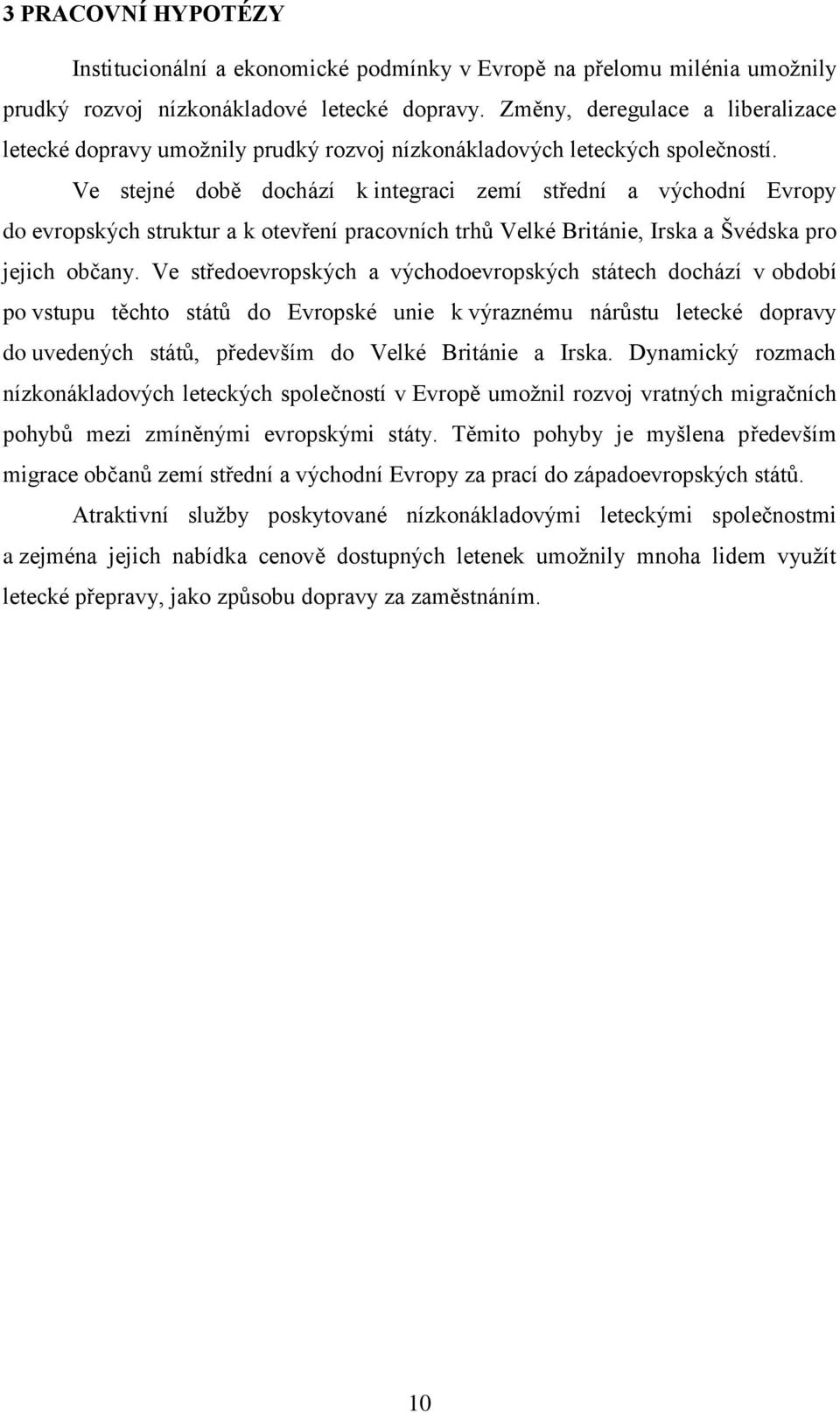 3 PRACOVNÍ HYPOTÉZY

Institucionální a ekonomické podmínky v Evropě na přelomu milénia umožnily prudký rozvoj nízkonákladové letecké dopravy. Změny, deregulace a liberalizace letecké dopravy umožnily prudký rozvoj nízkonákladových leteckých společností.

Ve stejné době dochází k integraci zemí střední a východní Evropy do evropských struktur a k otevření pracovních trhů Velké Británie, Irska a Švédska pro jejich občany. Ve středoevropských a východoevropských státech dochází v období po vstupu těchto států do Evropské unie k výraznému nárůstu letecké dopravy do uvedených států, především do Velké Británie a Irska. Dynamický rozmach nízkonákladových leteckých společností v Evropě umožnil rozvoj vratných migračních pohybů mezi zmíněnými evropskými státy. Těmito pohyby je myšlena především migrace občanů zemí střední a východní Evropy za prací do západoevropských států.

Atraktivní služby poskytované nízkonákladovými leteckými společnostmi a zejména jejich nabídka cenově dostupných letenek umožnily mnoha lidem využít letecké přepravy, jako způsobu dopravy za zaměstnáním.

10